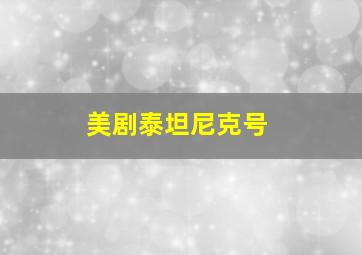 美剧泰坦尼克号